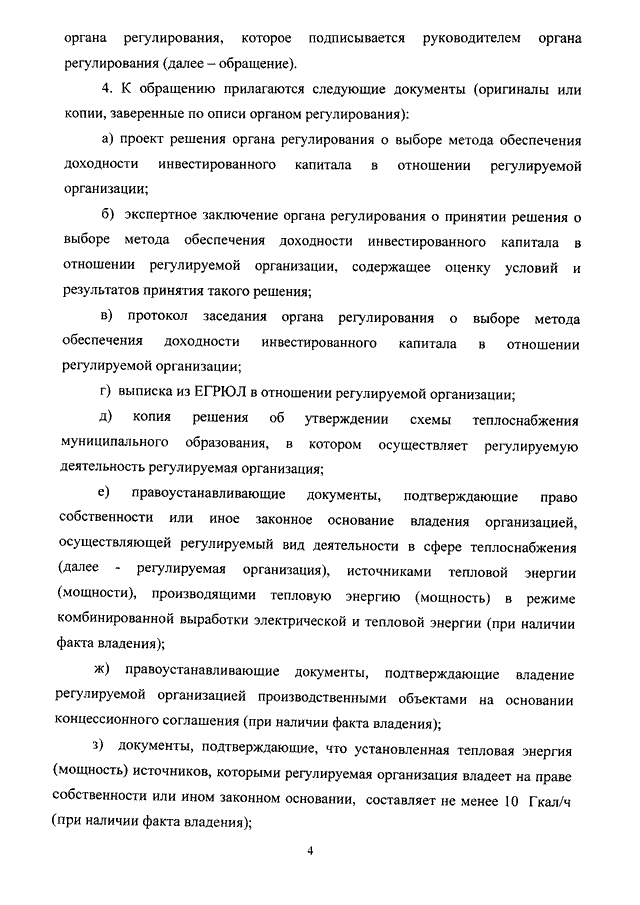 органа регулирования, которое подписывается руководителем органа регулирования (далее – обращение).

4. К обращению прилагаются следующие документы (оригиналы или копии, заверенные по описи органом регулирования):

а) проект решения органа регулирования о выборе метода обеспечения доходности инвестированного капитала в отношении регулируемой организации;

б) экспертное заключение органа регулирования о принятии решения о выборе метода обеспечения доходности инвестированного капитала в отношении регулируемой организации, содержащее оценку условий и результатов принятия такого решения;

в) протокол заседания органа регулирования о выборе метода обеспечения доходности инвестированного капитала в отношении регулируемой организации;

г) выписка из ЕГРЮЛ в отношении регулируемой организации;

д) копия решения об утверждении схемы теплоснабжения муниципального образования, в котором осуществляет регулируемую деятельность регулируемая организация;

е) правоустанавливающие документы, подтверждающие право собственности или иное законное основание владения организацией, осуществляющей регулируемый вид деятельности в сфере теплоснабжения (далее - регулируемая организация), источниками тепловой энергии (мощности), производящими тепловую энергию (мощность) в режиме комбинированной выработки электрической и тепловой энергии (при наличии факта владения);

ж) правоустанавливающие документы, подтверждающие владение регулируемой организацией производственными объектами на основании концессионного соглашения (при наличии факта владения);

з) документы, подтверждающие, что установленная тепловая энергия (мощность) источников, которыми регулируемая организация владеет на праве собственности или ином законном основании, составляет не менее 10 Гкал/ч (при наличии факта владения);

4